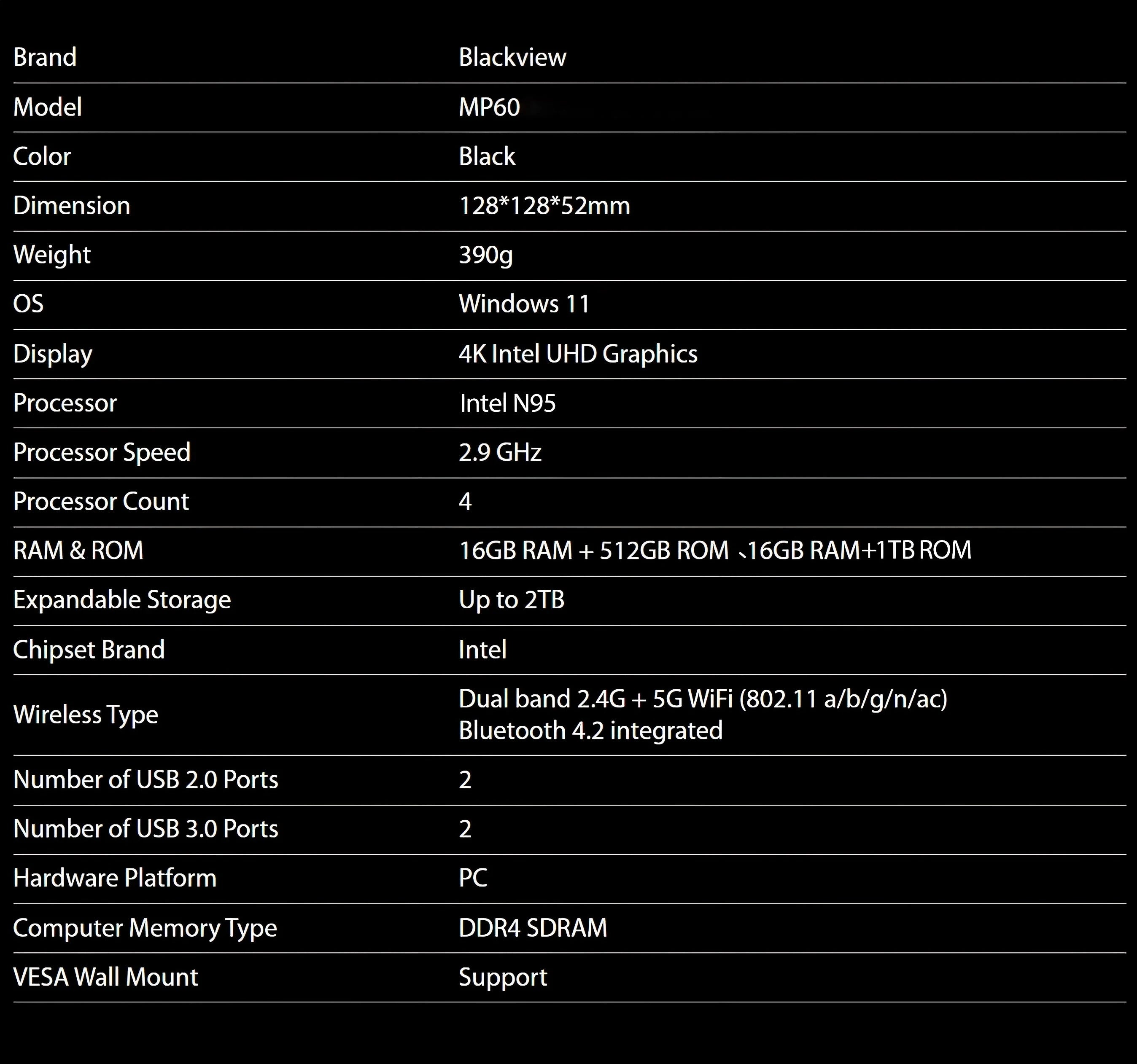 | Brand | Blackview |
|---|---|
| Model | MP60 |
| Color | Black |
| Dimension | 128*128*52mm |
| Weight | 390g |
| OS | Windows 11 |
| Display | 4K Intel UHD Graphics |
| Processor | Intel N95 |
| Processor Speed | 2.9 GHz |
| Processor Count | 4 |
| RAM & ROM | 16GB RAM + 512GB ROM 、16GB RAM+1TB ROM |
| Expandable Storage | Up to 2TB |
| Chipset Brand | Intel |
| Wireless Type | Dual band 2.4G + 5G WiFi (802.11 a/b/g/n/ac) Bluetooth 4.2 integrated |
| Number of USB 2.0 Ports | 2 |
| Number of USB 3.0 Ports | 2 |
| Hardware Platform | PC |
| Computer Memory Type | DDR4 SDRAM |
| VESA Wall Mount | Support |